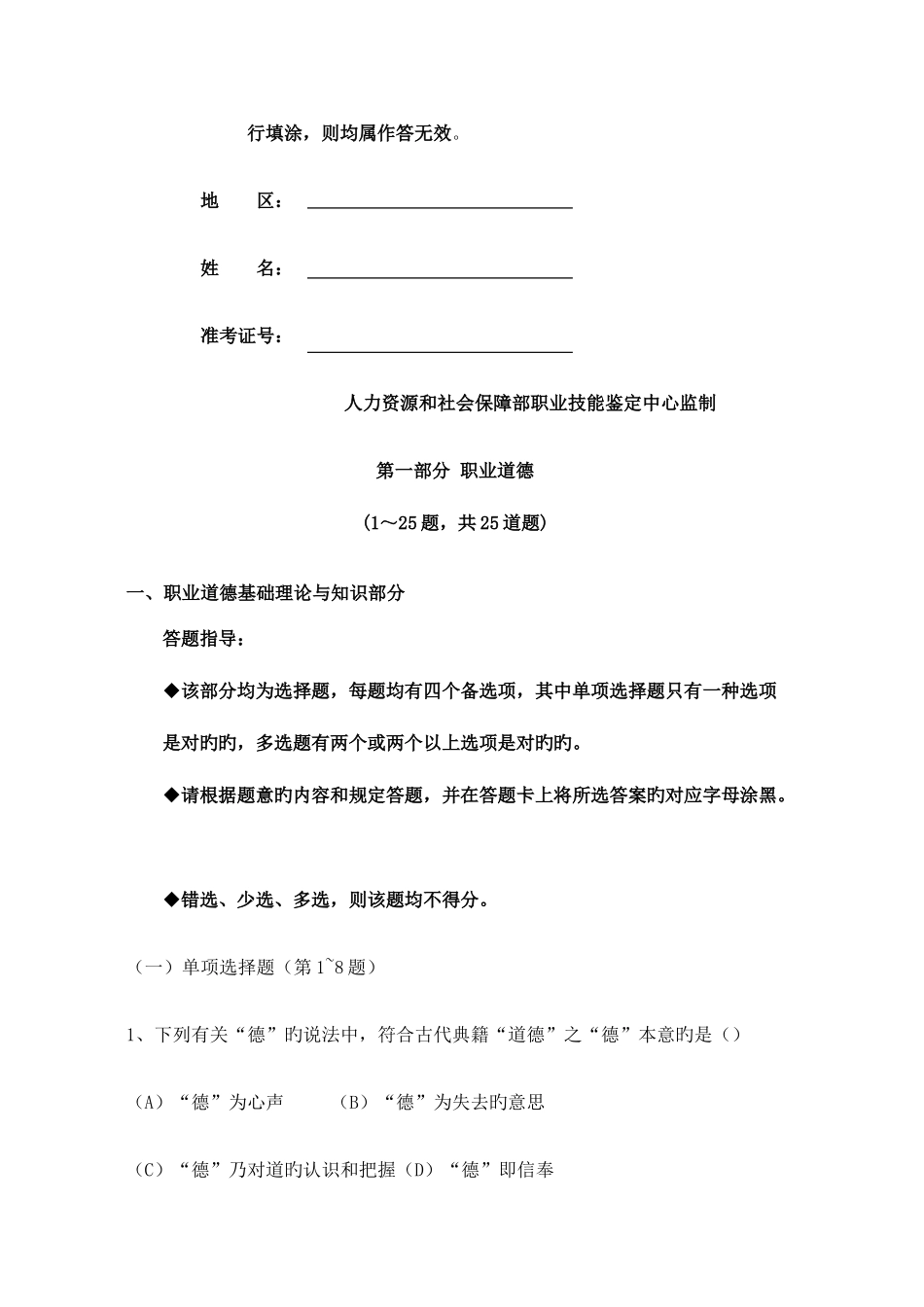 行填涂，则均属作答无效。

地　　区：

姓　　名：

准考证号：

人力资源和社会保障部职业技能鉴定中心监制

第一部分 职业道德

（1～25题，共25道题）

一、职业道德基础理论与知识部分

答题指导：

◆该部分均为选择题，每题均有四个备选项，其中单项选择题只有一种选项是对旳旳，多选题有两个或两个以上选项是对旳旳。

◆请根据题意旳内容和规定答题，并在答题卡上将所选答案旳对应字母涂黑。

◆错选、少选、多选，则该题均不得分。

（一）单项选择题（第1~8题）

1、下列有关“德”旳说法中，符合古代典籍“道德”之“德”本意旳是（）

（A）“德”为心声　　（B）“德”为失去旳意思

（C）“德”乃对道旳认识和把握（D）“德”即信奉